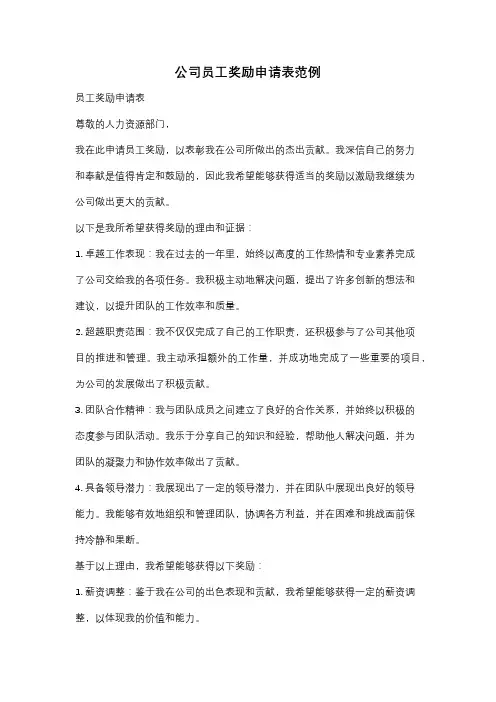 公司员工奖励申请表范例

员工奖励申请表

尊敬的人力资源部门，

我在此申请员工奖励，以表彰我在公司所做出的杰出贡献。我深信自己的努力和奉献是值得肯定和鼓励的，因此我希望能够获得适当的奖励以激励我继续为公司做出更大的贡献。

以下是我所希望获得奖励的理由和证据：

1. 卓越工作表现：我在过去的一年里，始终以高度的工作热情和专业素养完成了公司交给我的各项任务。我积极主动地解决问题，提出了许多创新的想法和建议，以提升团队的工作效率和质量。

2. 超越职责范围：我不仅仅完成了自己的工作职责，还积极参与了公司其他项目的推进和管理。我主动承担额外的工作量，并成功地完成了一些重要的项目，为公司的发展做出了积极贡献。

3. 团队合作精神：我与团队成员之间建立了良好的合作关系，并始终以积极的态度参与团队活动。我乐于分享自己的知识和经验，帮助他人解决问题，并为团队的凝聚力和协作效率做出了贡献。

4. 具备领导潜力：我展现出了一定的领导潜力，并在团队中展现出良好的领导能力。我能够有效地组织和管理团队，协调各方利益，并在困难和挑战面前保持冷静和果断。

基于以上理由，我希望能够获得以下奖励：

1. 薪资调整：鉴于我在公司的出色表现和贡献，我希望能够获得一定的薪资调整，以体现我的价值和能力。